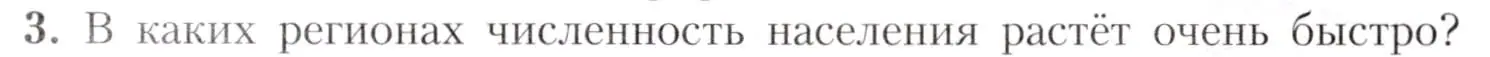 3. В каких регионах численность населения растёт очень быстро?